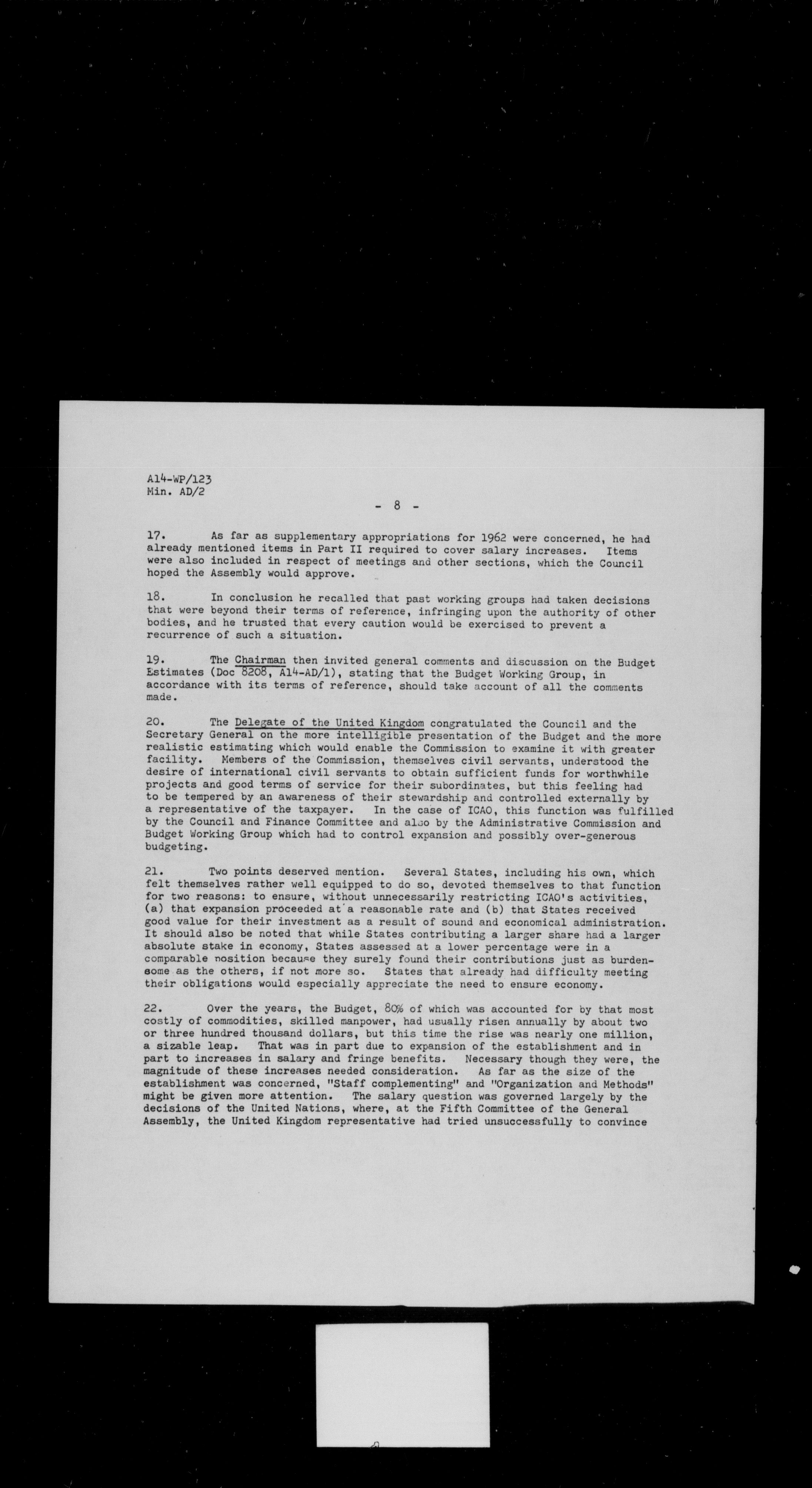 A14-WP/123
Min. AD/2

- 8 -

17. As far as supplementary appropriations for 1962 were concerned, he had already mentioned items in Part II required to cover salary increases. Items were also included in respect of meetings and other sections, which the Council hoped the Assembly would approve.

18. In conclusion he recalled that past working groups had taken decisions that were beyond their terms of reference, infringing upon the authority of other bodies, and he trusted that every caution would be exercised to prevent a recurrence of such a situation.

19. The Chairman then invited general comments and discussion on the Budget Estimates (Doc 8208, A14-AD/1), stating that the Budget Working Group, in accordance with its terms of reference, should take account of all the comments made.

20. The Delegate of the United Kingdom congratulated the Council and the Secretary General on the more intelligible presentation of the Budget and the more realistic estimating which would enable the Commission to examine it with greater facility. Members of the Commission, themselves civil servants, understood the desire of international civil servants to obtain sufficient funds for worthwhile projects and good terms of service for their subordinates, but this feeling had to be tempered by an awareness of their stewardship and controlled externally by a representative of the taxpayer. In the case of ICAO, this function was fulfilled by the Council and Finance Committee and also by the Administrative Commission and Budget Working Group which had to control expansion and possibly over-generous budgeting.

21. Two points deserved mention. Several States, including his own, which felt themselves rather well equipped to do so, devoted themselves to that function for two reasons: to ensure, without unnecessarily restricting ICAO's activities, (a) that expansion proceeded at a reasonable rate and (b) that States received good value for their investment as a result of sound and economical administration. It should also be noted that while States contributing a larger share had a larger absolute stake in economy, States assessed at a lower percentage were in a comparable position because they surely found their contributions just as burdensome as the others, if not more so. States that already had difficulty meeting their obligations would especially appreciate the need to ensure economy.

22. Over the years, the Budget, 80% of which was accounted for by that most costly of commodities, skilled manpower, had usually risen annually by about two or three hundred thousand dollars, but this time the rise was nearly one million, a sizable leap. That was in part due to expansion of the establishment and in part to increases in salary and fringe benefits. Necessary though they were, the magnitude of these increases needed consideration. As far as the size of the establishment was concerned, "Staff complementing" and "Organization and Methods" might be given more attention. The salary question was governed largely by the decisions of the United Nations, where, at the Fifth Committee of the General Assembly, the United Kingdom representative had tried unsuccessfully to convince